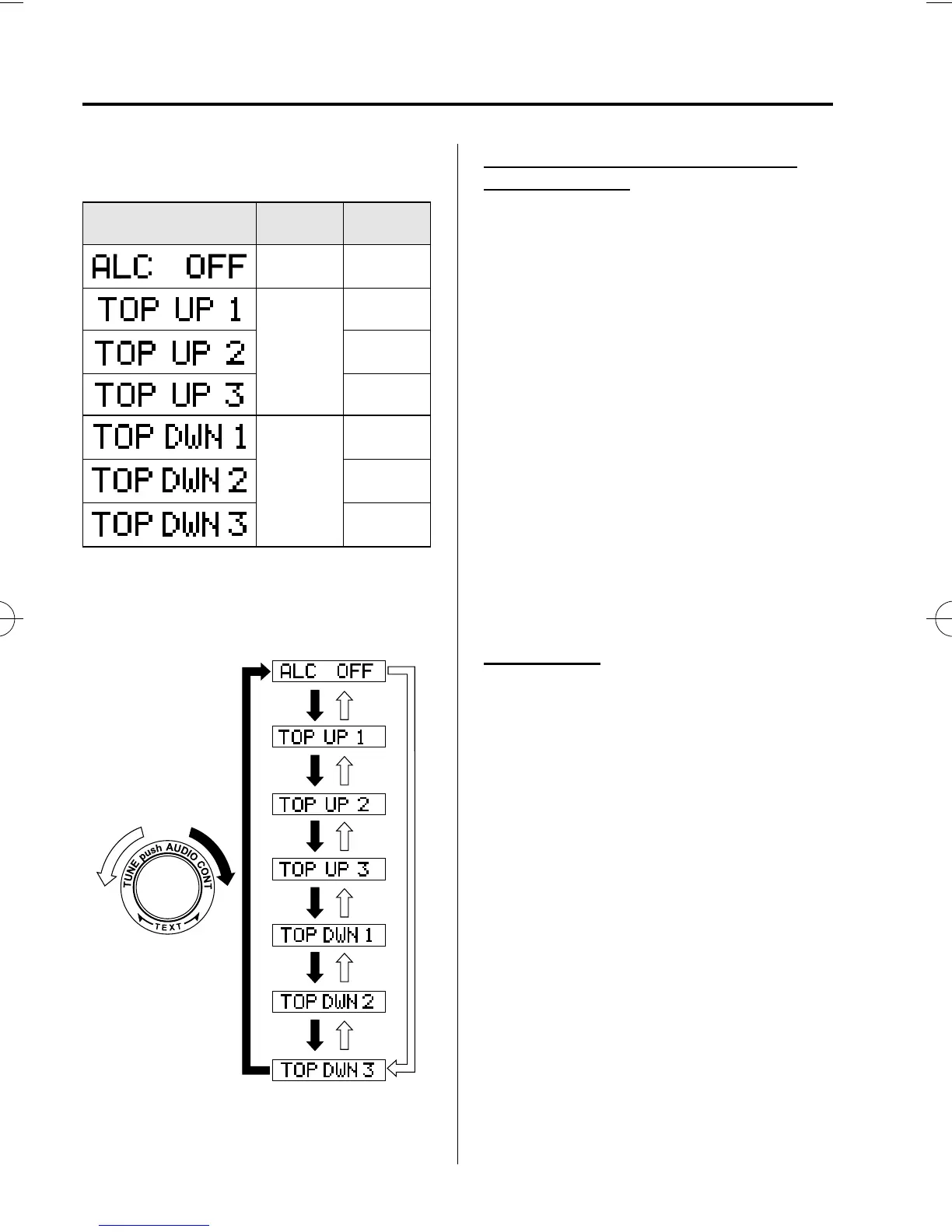 |  |  |  |
|---|---|---|
| ALC OFF |  |  |
| TOP UP 1 |  |  |
| TOP UP 2 |  |  |
| TOP UP 3 |  |  |
| TOP DWN 1 |  |  |
| TOP DWN 2 |  |  |
| TOP DWN 3 |  |  |

TUNE push AUDIO CONT
TEXT

ALC OFF
TOP UP 1
TOP UP 2
TOP UP 3
TOP DWN 1
TOP DWN 2
TOP DWN 3